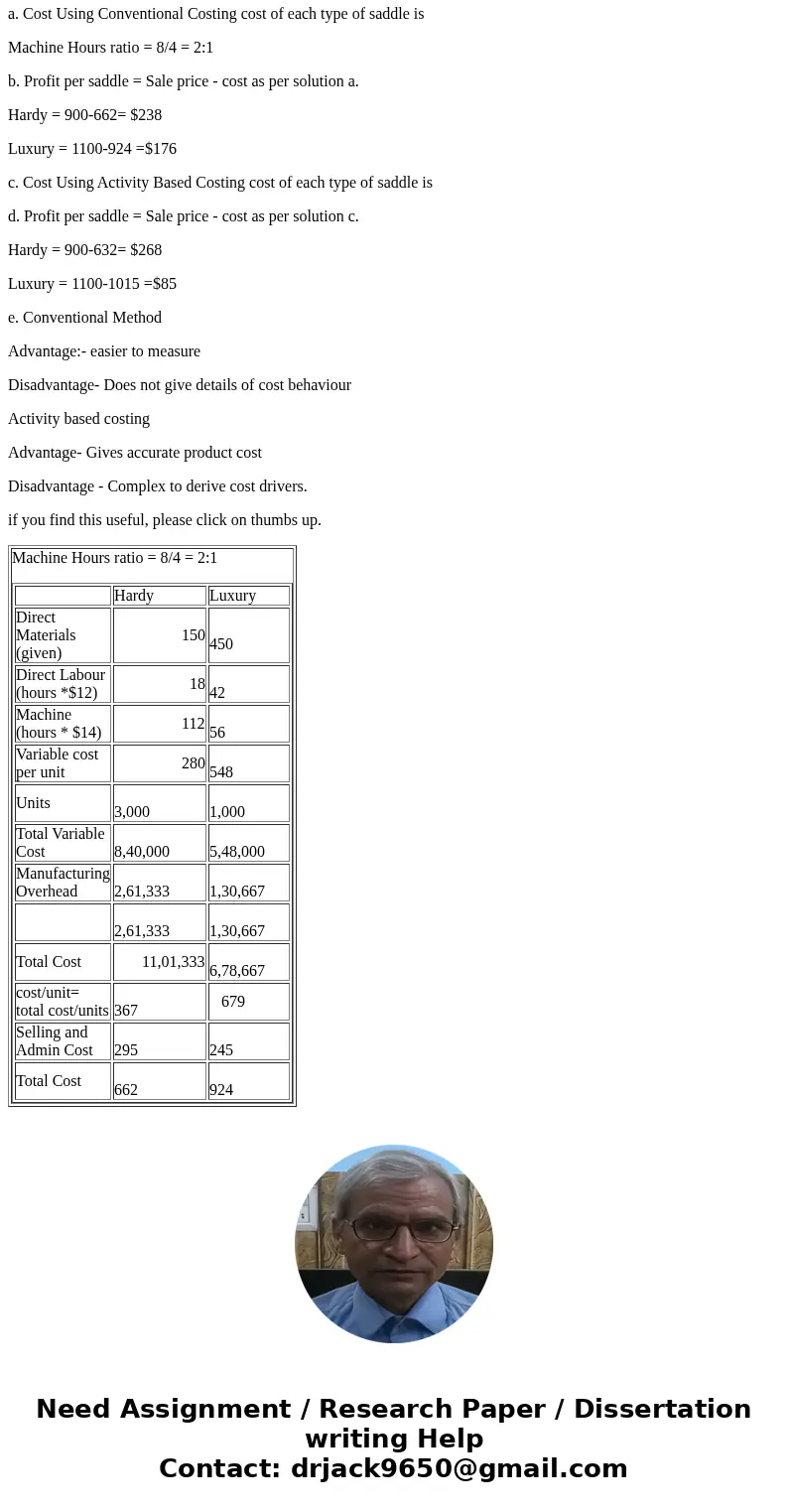 a. Cost Using Conventional Costing cost of each type of saddle is

Machine Hours ratio = 8/4 = 2:1

b. Profit per saddle = Sale price - cost as per solution a.

Hardy = 900-662= $238

Luxury = 1100-924 =$176

c. Cost Using Activity Based Costing cost of each type of saddle is

d. Profit per saddle = Sale price - cost as per solution c.

Hardy = 900-632= $268

Luxury = 1100-1015 =$85

e. Conventional Method

Advantage:- easier to measure

Disadvantage- Does not give details of cost behaviour

Activity based costing

Advantage- Gives accurate product cost

Disadvantage - Complex to derive cost drivers.

if you find this useful, please click on thumbs up.

Machine Hours ratio = 8/4 = 2:1

| | Hardy | Luxury |
|---|---|---|
| Direct Materials (given) | 150 | 450 |
| Direct Labour (hours *$12) | 18 | 42 |
| Machine (hours * $14) | 112 | 56 |
| Variable cost per unit | 280 | 548 |
| Units | 3,000 | 1,000 |
| Total Variable Cost | 8,40,000 | 5,48,000 |
| Manufacturing Overhead | 2,61,333 | 1,30,667 |
| | 2,61,333 | 1,30,667 |
| Total Cost | 11,01,333 | 6,78,667 |
| cost/unit= total cost/units | 367 | 679 |
| Selling and Admin Cost | 295 | 245 |
| Total Cost | 662 | 924 |

Need Assignment / Research Paper / Dissertation writing Help
Contact: drjack9650@gmail.com